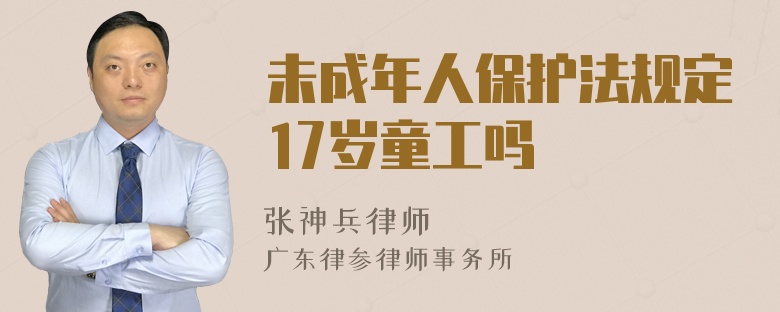 未成年人保护法规定17岁童工吗

张神兵律师
广东律参律师事务所